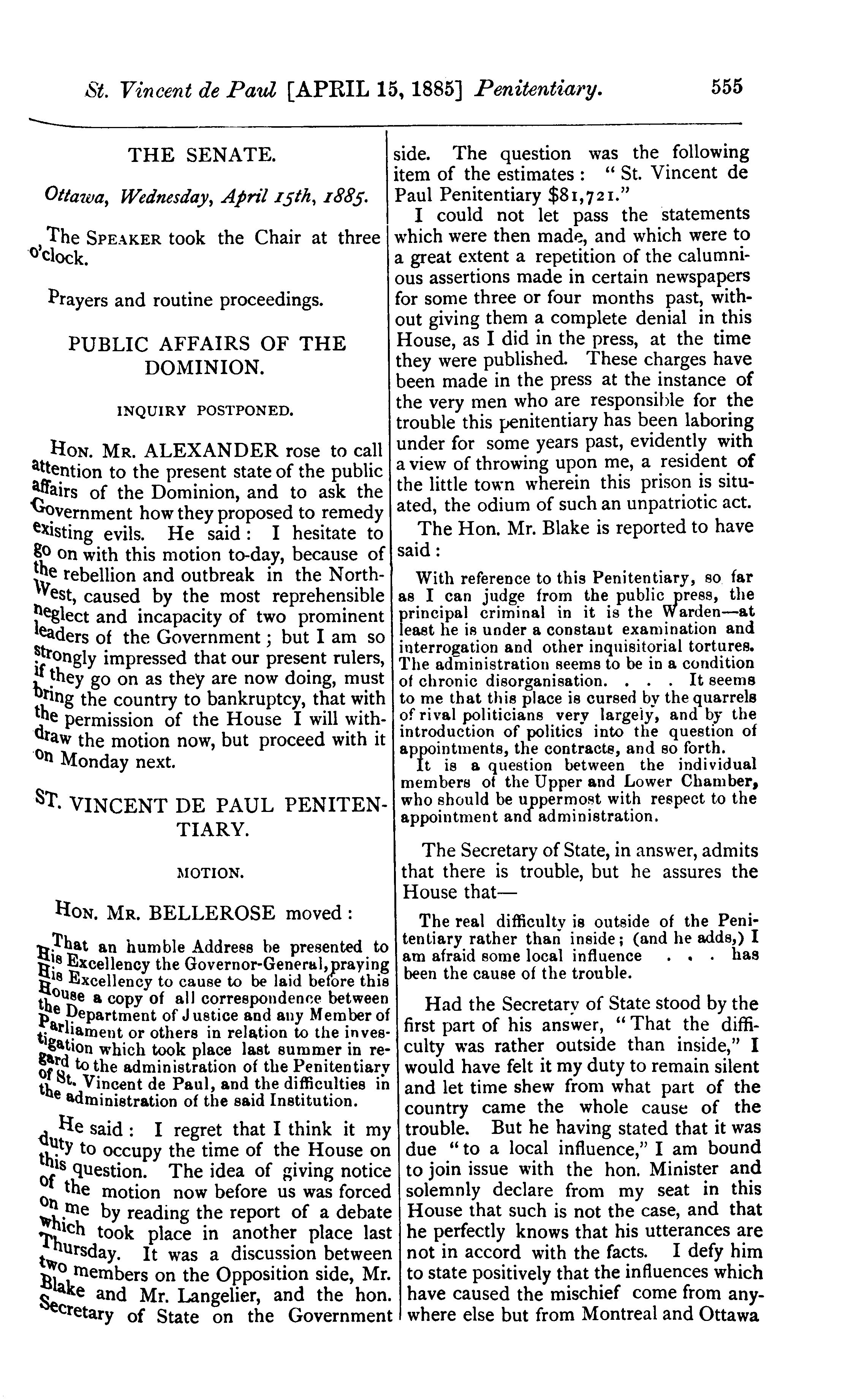 St. Vincent de Paul [APRIL 15, 1885] Penitentiary. 555

THE SENATE.

Ottawa, Wednesday, April 15th, 1885.

The SPEAKER took the Chair at three o'clock.

Prayers and routine proceedings.

PUBLIC AFFAIRS OF THE DOMINION.

INQUIRY POSTPONED.

HON. MR. ALEXANDER rose to call attention to the present state of the public affairs of the Dominion, and to ask the Government how they proposed to remedy existing evils. He said: I hesitate to go on with this motion to-day, because of the rebellion and outbreak in the North-West, caused by the most reprehensible neglect and incapacity of two prominent leaders of the Government; but I am so strongly impressed that our present rulers, if they go on as they are now doing, must bring the country to bankruptcy, that with the permission of the House I will withdraw the motion now, but proceed with it on Monday next.

ST. VINCENT DE PAUL PENITENTIARY.

MOTION.

HON. MR. BELLEROSE moved:

That an humble Address be presented to His Excellency the Governor-General, praying His Excellency to cause to be laid before this House a copy of all correspondence between the Department of Justice and any Member of Parliament or others in relation to the investigation which took place last summer in regard to the administration of the Penitentiary of St. Vincent de Paul, and the difficulties in the administration of the said Institution.

He said: I regret that I think it my duty to occupy the time of the House on this question. The idea of giving notice of the motion now before us was forced on me by reading the report of a debate which took place in another place last Thursday. It was a discussion between two members on the Opposition side, Mr. Blake and Mr. Langelier, and the hon. Secretary of State on the Government side. The question was the following item of the estimates: "St. Vincent de Paul Penitentiary $81,721."

I could not let pass the statements which were then made, and which were to a great extent a repetition of the calumnious assertions made in certain newspapers for some three or four months past, without giving them a complete denial in this House, as I did in the press, at the time they were published. These charges have been made in the press at the instance of the very men who are responsible for the trouble this penitentiary has been laboring under for some years past, evidently with a view of throwing upon me, a resident of the little town wherein this prison is situated, the odium of such an unpatriotic act.

The Hon. Mr. Blake is reported to have said:

With reference to this Penitentiary, so far as I can judge from the public press, the principal criminal in it is the Warden—at least he is under a constant examination and interrogation and other inquisitorial tortures. The administration seems to be in a condition of chronic disorganisation. . . . It seems to me that this place is cursed by the quarrels of rival politicians very largely, and by the introduction of politics into the question of appointments, the contracts, and so forth.
It is a question between the individual members of the Upper and Lower Chamber, who should be uppermost with respect to the appointment and administration.

The Secretary of State, in answer, admits that there is trouble, but he assures the House that—

The real difficulty is outside of the Penitentiary rather than inside; (and he adds,) I am afraid some local influence . . . has been the cause of the trouble.

Had the Secretary of State stood by the first part of his answer, "That the difficulty was rather outside than inside," I would have felt it my duty to remain silent and let time shew from what part of the country came the whole cause of the trouble. But he having stated that it was due "to a local influence," I am bound to join issue with the hon. Minister and solemnly declare from my seat in this House that such is not the case, and that he perfectly knows that his utterances are not in accord with the facts. I defy him to state positively that the influences which have caused the mischief come from anywhere else but from Montreal and Ottawa